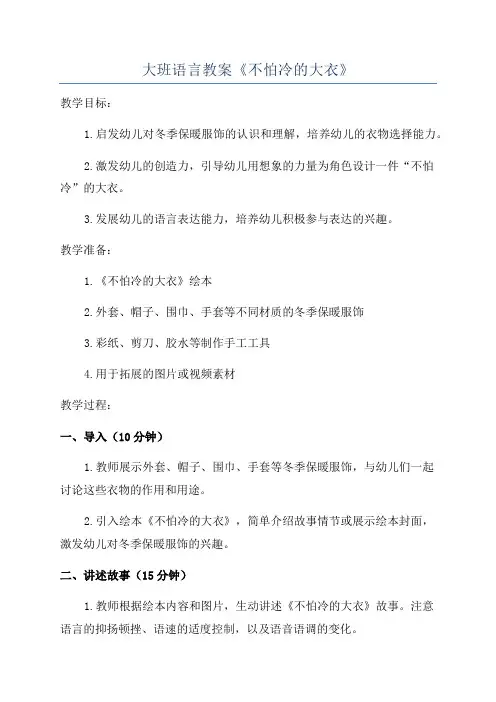 大班语言教案《不怕冷的大衣》

教学目标：

1.启发幼儿对冬季保暖服饰的认识和理解，培养幼儿的衣物选择能力。

2.激发幼儿的创造力，引导幼儿用想象的力量为角色设计一件“不怕冷”的大衣。

3.发展幼儿的语言表达能力，培养幼儿积极参与表达的兴趣。

教学准备：

1.《不怕冷的大衣》绘本

2.外套、帽子、围巾、手套等不同材质的冬季保暖服饰

3.彩纸、剪刀、胶水等制作手工工具

4.用于拓展的图片或视频素材

教学过程：

一、导入（10分钟）

1.教师展示外套、帽子、围巾、手套等冬季保暖服饰，与幼儿们一起讨论这些衣物的作用和用途。

2.引入绘本《不怕冷的大衣》，简单介绍故事情节或展示绘本封面，激发幼儿对冬季保暖服饰的兴趣。

二、讲述故事（15分钟）

1.教师根据绘本内容和图片，生动讲述《不怕冷的大衣》故事。注意语言的抑扬顿挫、语速的适度控制，以及语音语调的变化。